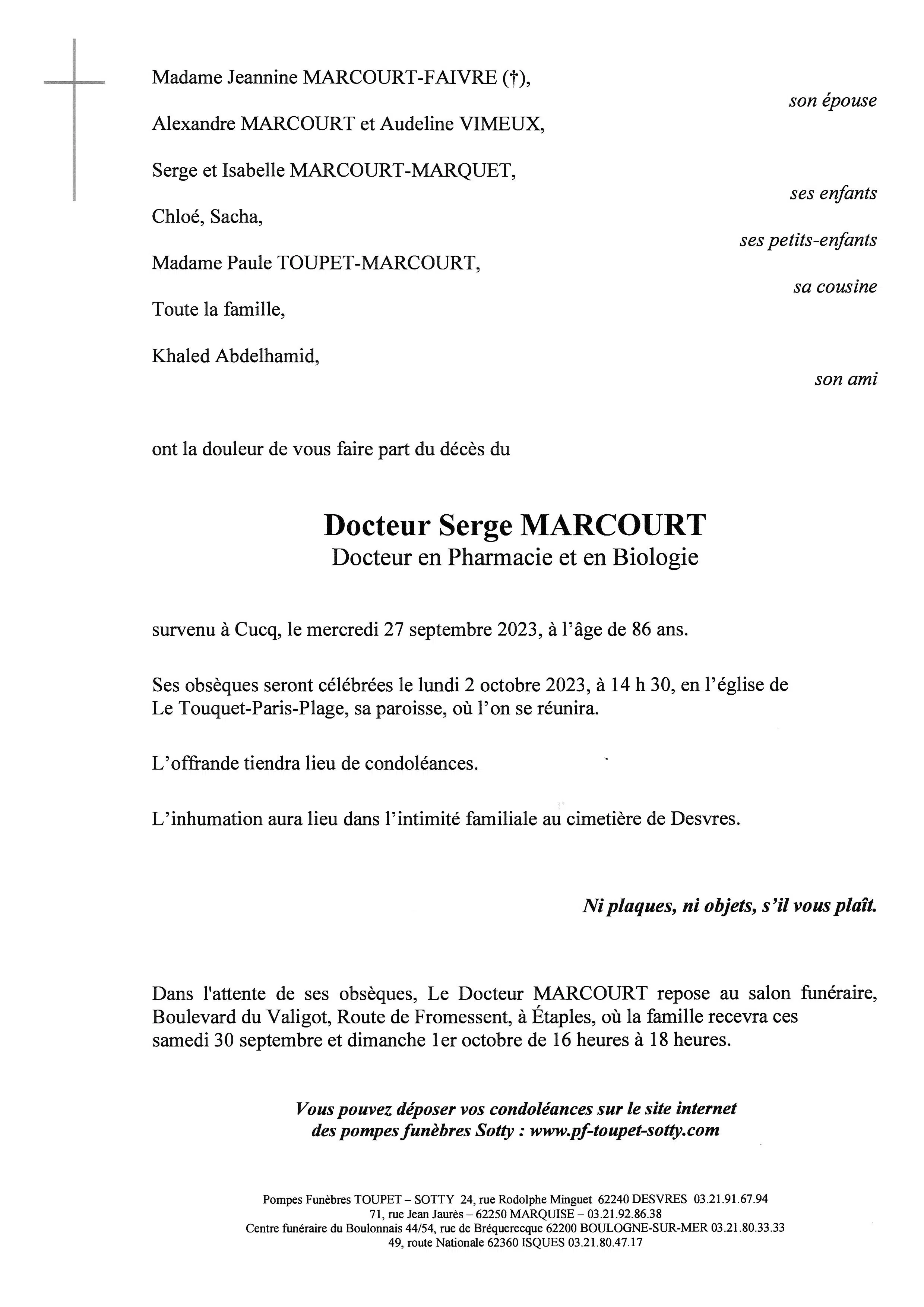 Madame Jeannine MARCOURT-FAIVRE (†),

son épouse

Alexandre MARCOURT et Audeline VIMEUX,

Serge et Isabelle MARCOURT-MARQUET,

ses enfants

Chloé, Sacha,

ses petits-enfants

Madame Paule TOUPET-MARCOURT,

sa cousine

Toute la famille,

Khaled Abdelhamid,

son ami

ont la douleur de vous faire part du décès du

Docteur Serge MARCOURT
Docteur en Pharmacie et en Biologie

survenu à Cucq, le mercredi 27 septembre 2023, à l'âge de 86 ans.

Ses obsèques seront célébrées le lundi 2 octobre 2023, à 14 h 30, en l'église de Le Touquet-Paris-Plage, sa paroisse, où l'on se réunira.

L'offrande tiendra lieu de condoléances.

L'inhumation aura lieu dans l'intimité familiale au cimetière de Desvres.

Ni plaques, ni objets, s'il vous plaît.

Dans l'attente de ses obsèques, Le Docteur MARCOURT repose au salon funéraire, Boulevard du Valigot, Route de Fromessent, à Étaples, où la famille recevra ces samedi 30 septembre et dimanche 1er octobre de 16 heures à 18 heures.

Vous pouvez déposer vos condoléances sur le site internet des pompes funèbres Sotty : www.pf-toupet-sotty.com

Pompes Funèbres TOUPET – SOTTY 24, rue Rodolphe Minguet 62240 DESVRES 03.21.91.67.94
71, rue Jean Jaurès – 62250 MARQUISE – 03.21.92.86.38
Centre funéraire du Boulonnais 44/54, rue de Bréquerecque 62200 BOULOGNE-SUR-MER 03.21.80.33.33
49, route Nationale 62360 ISQUES 03.21.80.47.17